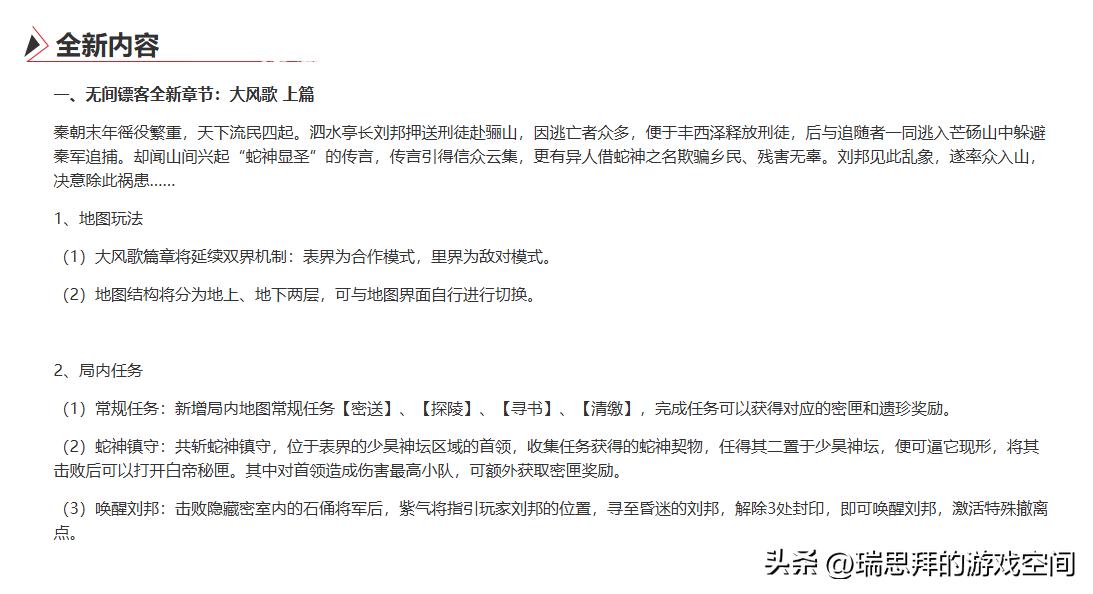 全新内容

一、无间镖客全新章节：大风歌 上篇

秦朝末年徭役繁重，天下流民四起。泗水亭长刘邦押送刑徒赴骊山，因逃亡者众多，便于丰西泽释放刑徒，后与追随者一同逃入芒砀山中躲避秦军追捕。却闻山间兴起“蛇神显圣”的传言，传言引得信众云集，更有异人借蛇神之名欺骗乡民、残害无辜。刘邦见此乱象，遂率众入山，决意除此祸患……

1、地图玩法

（1）大风歌篇章将延续双界机制：表界为合作模式，里界为敌对模式。

（2）地图结构将分为地上、地下两层，可与地图界面自行进行切换。

2、局内任务

（1）常规任务：新增局内地图常规任务【密送】、【探陵】、【寻书】、【清缴】，完成任务可以获得对应的密匣和遗珍奖励。

（2）蛇神镇守：共斩蛇神镇守，位于表界的少昊神坛区域的首领，收集任务获得的蛇神契物，任得其二置于少昊神坛，便可逼它现形，将其击败后可以打开白帝秘匣。其中对首领造成伤害最高小队，可额外获取密匣奖励。

（3）唤醒刘邦：击败隐藏密室内的石俑将军后，紫气将指引玩家刘邦的位置，寻至昏迷的刘邦，解除3处封印，即可唤醒刘邦，激活特殊撤离点。

头条 @瑞思拜的游戏空间